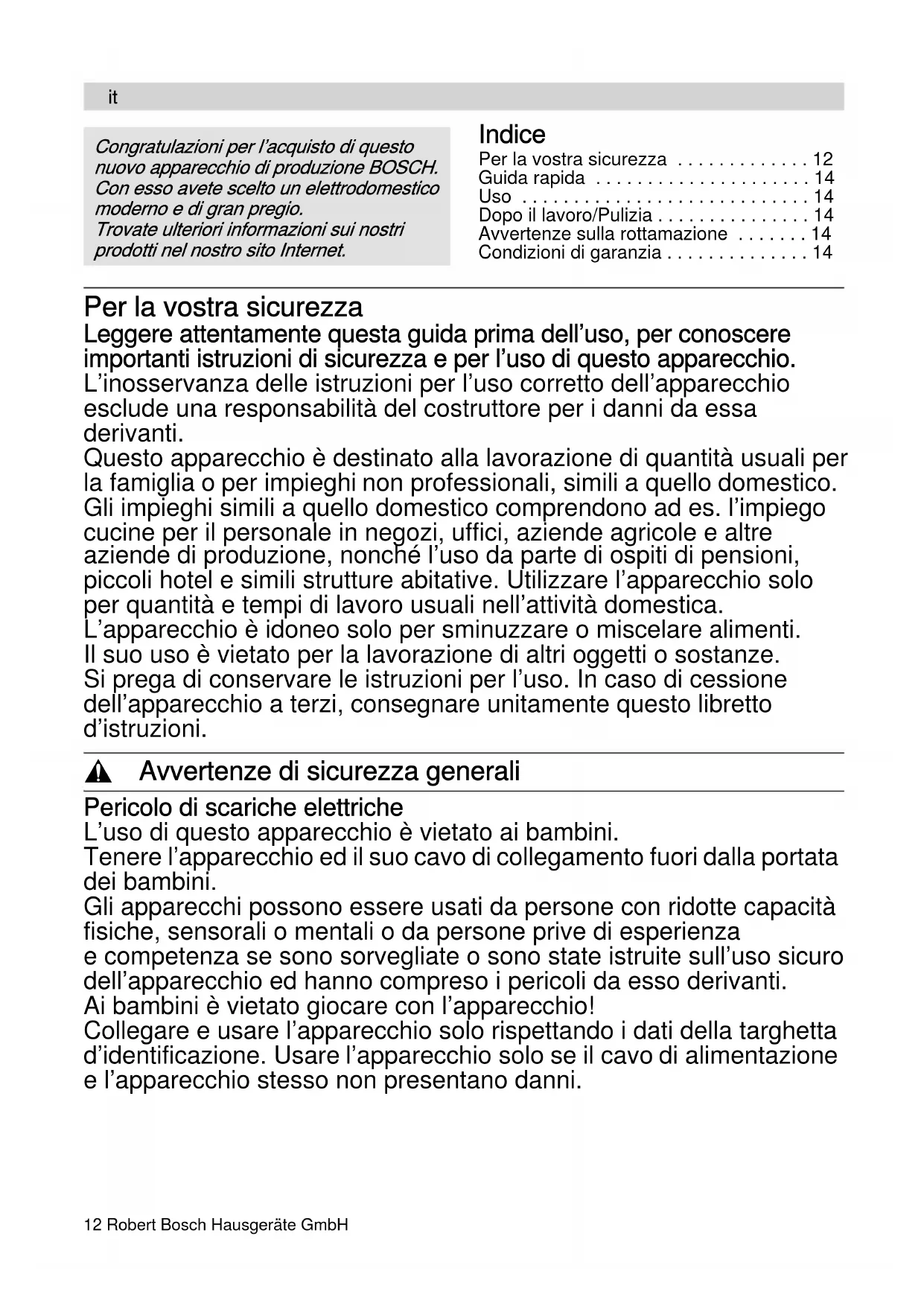 it

Congratulazioni per l'acquisto di questo nuovo apparecchio di produzione BOSCH. Con esso avete scelto un elettrodomestico moderno e di gran pregio.
Trovate ulteriori informazioni sui nostri prodotti nel nostro sito Internet.

Indice
Per la vostra sicurezza . . . . . . . . . . . . . 12
Guida rapida . . . . . . . . . . . . . . . . . . . . . 14
Uso . . . . . . . . . . . . . . . . . . . . . . . . . . . . 14
Dopo il lavoro/Pulizia . . . . . . . . . . . . . . . 14
Avvertenze sulla rottamazione . . . . . . . 14
Condizioni di garanzia . . . . . . . . . . . . . . 14

Per la vostra sicurezza
Leggere attentamente questa guida prima dell'uso, per conoscere importanti istruzioni di sicurezza e per l'uso di questo apparecchio.
L'inosservanza delle istruzioni per l'uso corretto dell'apparecchio esclude una responsabilità del costruttore per i danni da essa derivanti.
Questo apparecchio è destinato alla lavorazione di quantità usuali per la famiglia o per impieghi non professionali, simili a quello domestico. Gli impieghi simili a quello domestico comprendono ad es. l'impiego cucine per il personale in negozi, uffici, aziende agricole e altre aziende di produzione, nonché l'uso da parte di ospiti di pensioni, piccoli hotel e simili strutture abitative. Utilizzare l'apparecchio solo per quantità e tempi di lavoro usuali nell'attività domestica.
L'apparecchio è idoneo solo per sminuzzare o miscelare alimenti. Il suo uso è vietato per la lavorazione di altri oggetti o sostanze.
Si prega di conservare le istruzioni per l'uso. In caso di cessione dell'apparecchio a terzi, consegnare unitamente questo libretto d'istruzioni.

Avvertenze di sicurezza generali

Pericolo di scariche elettriche
L'uso di questo apparecchio è vietato ai bambini.
Tenere l'apparecchio ed il suo cavo di collegamento fuori dalla portata dei bambini.
Gli apparecchi possono essere usati da persone con ridotte capacità fisiche, sensorali o mentali o da persone prive di esperienza e competenza se sono sorvegliate o sono state istruite sull'uso sicuro dell'apparecchio ed hanno compreso i pericoli da esso derivanti.
Ai bambini è vietato giocare con l'apparecchio!
Collegare e usare l'apparecchio solo rispettando i dati della targhetta d'identificazione. Usare l'apparecchio solo se il cavo di alimentazione e l'apparecchio stesso non presentano danni.

12 Robert Bosch Hausgeräte GmbH